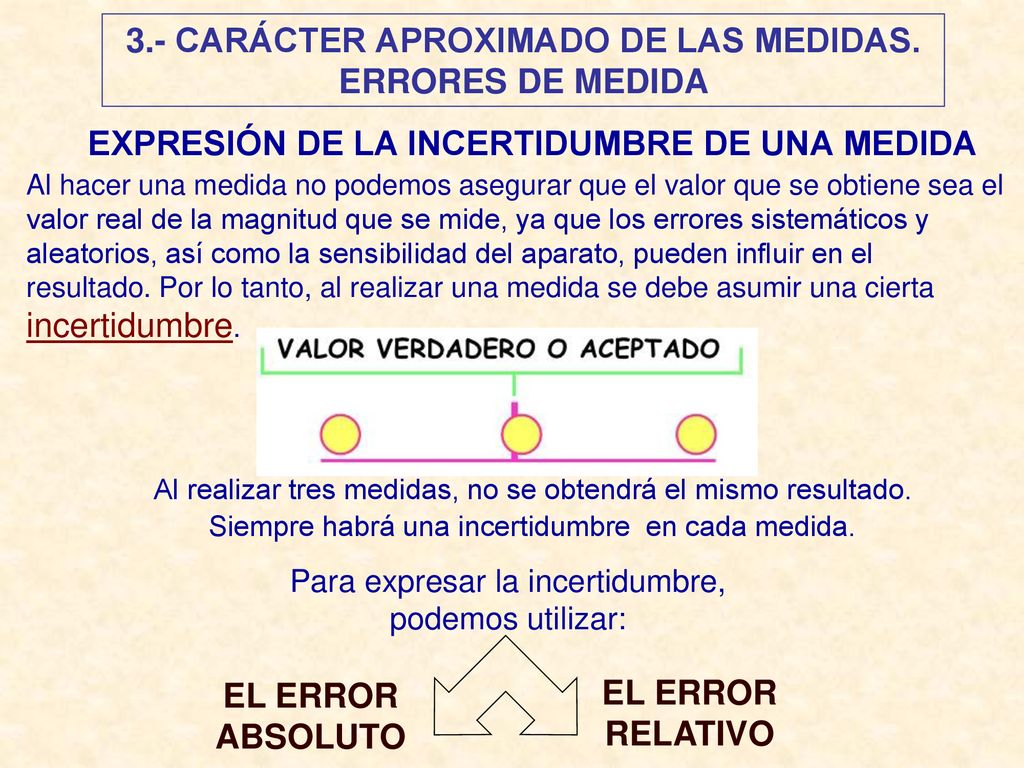 3.- CARÁCTER APROXIMADO DE LAS MEDIDAS. ERRORES DE MEDIDA

EXPRESIÓN DE LA INCERTIDUMBRE DE UNA MEDIDA

Al hacer una medida no podemos asegurar que el valor que se obtiene sea el valor real de la magnitud que se mide, ya que los errores sistemáticos y aleatorios, así como la sensibilidad del aparato, pueden influir en el resultado. Por lo tanto, al realizar una medida se debe asumir una cierta incertidumbre.

VALOR VERDADERO O ACEPTADO

Al realizar tres medidas, no se obtendrá el mismo resultado. Siempre habrá una incertidumbre en cada medida.

Para expresar la incertidumbre, podemos utilizar:

EL ERROR ABSOLUTO

EL ERROR RELATIVO